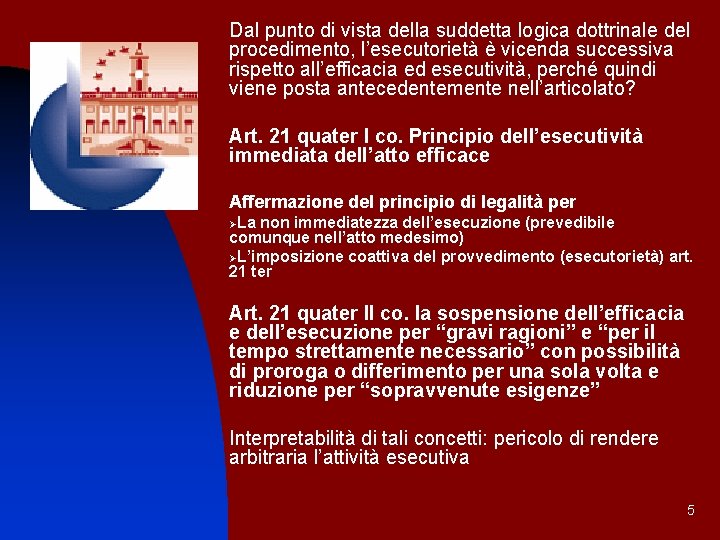 Dal punto di vista della suddetta logica dottrinale del procedimento, l'esecutorietà è vicenda successiva rispetto all'efficacia ed esecutività, perché quindi viene posta antecedentemente nell'articolato?

Art. 21 quater I co. Principio dell'esecutività immediata dell'atto efficace

Affermazione del principio di legalità per

➢La non immediatezza dell'esecuzione (prevedibile comunque nell'atto medesimo)

➢L'imposizione coattiva del provvedimento (esecutorietà) art. 21 ter

Art. 21 quater II co. la sospensione dell'efficacia e dell'esecuzione per "gravi ragioni" e "per il tempo strettamente necessario" con possibilità di proroga o differimento per una sola volta e riduzione per "sopravvenute esigenze"

Interpretabilità di tali concetti: pericolo di rendere arbitraria l'attività esecutiva

5